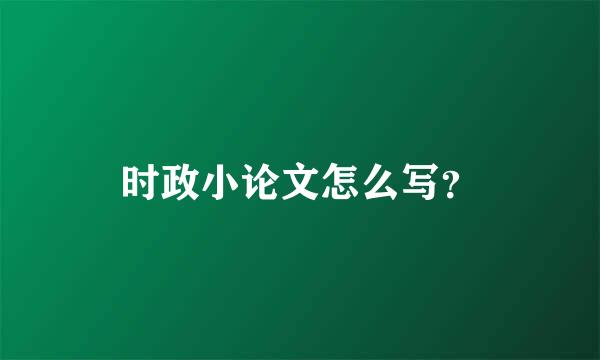 时政小论文怎么写？